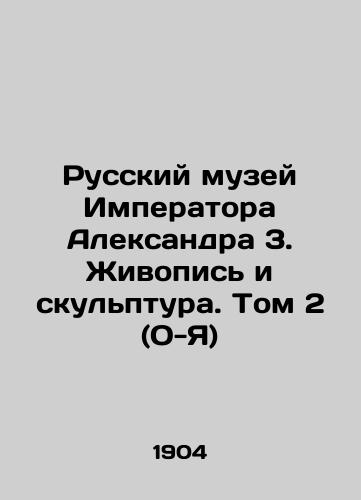 Русский музей Императора Александра 3. Живопись и скульптура. Том 2 (О-Я)

1904